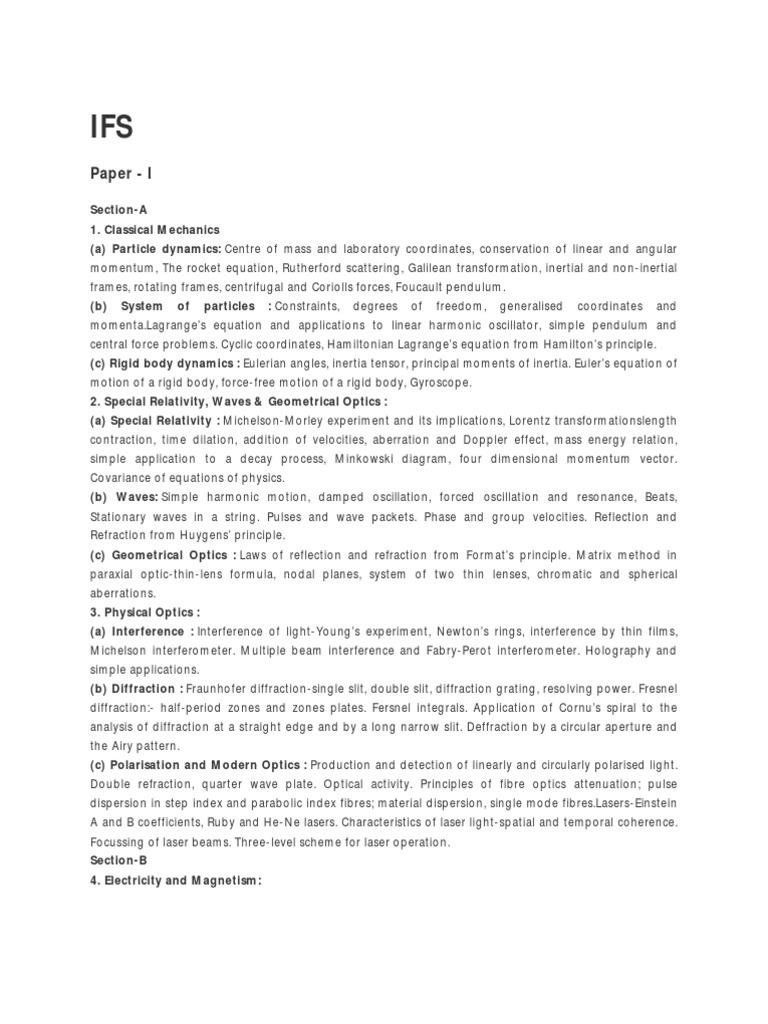 IFS

Paper - I

Section-A

1. Classical Mechanics

(a) Particle dynamics: Centre of mass and laboratory coordinates, conservation of linear and angular momentum, The rocket equation, Rutherford scattering, Galilean transformation, inertial and non-inertial frames, rotating frames, centrifugal and Coriolis forces, Foucault pendulum.

(b) System of particles : Constraints, degrees of freedom, generalised coordinates and momenta.Lagrange's equation and applications to linear harmonic oscillator, simple pendulum and central force problems. Cyclic coordinates, Hamiltonian Lagrange's equation from Hamilton's principle.

(c) Rigid body dynamics : Eulerian angles, inertia tensor, principal moments of inertia. Euler's equation of motion of a rigid body, force-free motion of a rigid body, Gyroscope.

2. Special Relativity, Waves & Geometrical Optics :

(a) Special Relativity : Michelson-Morley experiment and its implications, Lorentz transformationslength contraction, time dilation, addition of velocities, aberration and Doppler effect, mass energy relation, simple application to a decay process, Minkowski diagram, four dimensional momentum vector. Covariance of equations of physics.

(b) Waves: Simple harmonic motion, damped oscillation, forced oscillation and resonance, Beats, Stationary waves in a string. Pulses and wave packets. Phase and group velocities. Reflection and Refraction from Huygens' principle.

(c) Geometrical Optics : Laws of reflection and refraction from Format's principle. Matrix method in paraxial optic-thin-lens formula, nodal planes, system of two thin lenses, chromatic and spherical aberrations.

3. Physical Optics :

(a) Interference : Interference of light-Young's experiment, Newton's rings, interference by thin films, Michelson interferometer. Multiple beam interference and Fabry-Perot interferometer. Holography and simple applications.

(b) Diffraction : Fraunhofer diffraction-single slit, double slit, diffraction grating, resolving power. Fresnel diffraction:- half-period zones and zones plates. Fersnel integrals. Application of Cornu's spiral to the analysis of diffraction at a straight edge and by a long narrow slit. Deffraction by a circular aperture and the Airy pattern.

(c) Polarisation and Modern Optics : Production and detection of linearly and circularly polarised light. Double refraction, quarter wave plate. Optical activity. Principles of fibre optics attenuation; pulse dispersion in step index and parabolic index fibres; material dispersion, single mode fibres.Lasers-Einstein A and B coefficients, Ruby and He-Ne lasers. Characteristics of laser light-spatial and temporal coherence. Focussing of laser beams. Three-level scheme for laser operation.

Section-B

4. Electricity and Magnetism: